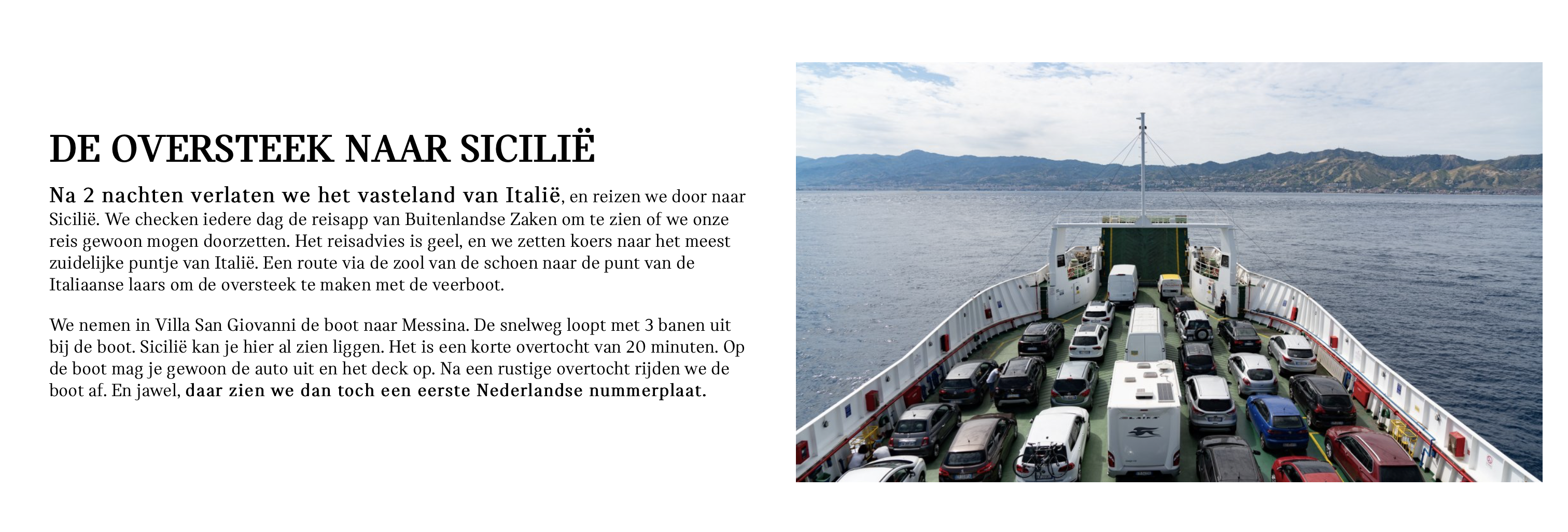 DE OVERSTEEK NAAR SICILIË

Na 2 nachten verlaten we het vasteland van Italië, en reizen we door naar Sicilië. We checken iedere dag de reisapp van Buitenlandse Zaken om te zien of we onze reis gewoon mogen doorzetten. Het reisadvies is geel, en we zetten koers naar het meest zuidelijke puntje van Italië. Een route via de zool van de schoen naar de punt van de Italiaanse laars om de oversteek te maken met de veerboot.

We nemen in Villa San Giovanni de boot naar Messina. De snelweg loopt met 3 banen uit bij de boot. Sicilië kan je hier al zien liggen. Het is een korte overtocht van 20 minuten. Op de boot mag je gewoon de auto uit en het deck op. Na een rustige overtocht rijden we de boot af. En jawel, daar zien we dan toch een eerste Nederlandse nummerplaat.